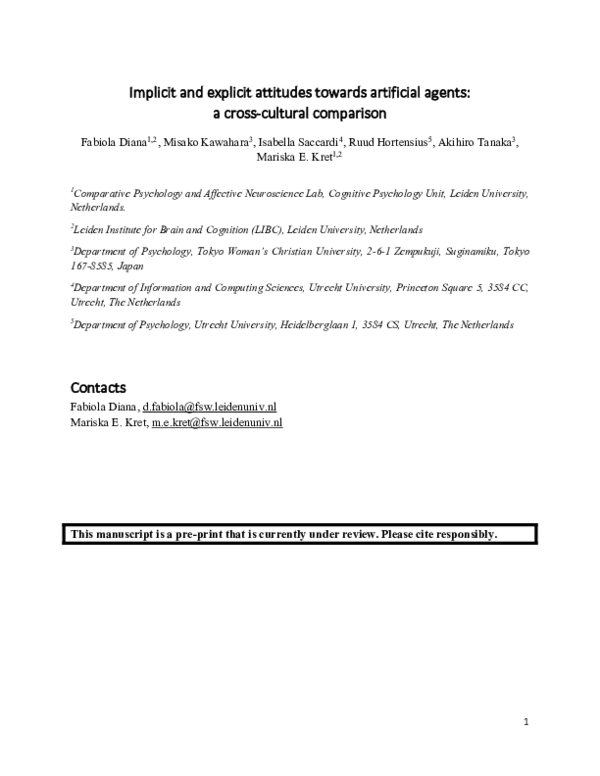 Implicit and explicit attitudes towards artificial agents:
a cross-cultural comparison

Fabiola Diana$^{1,2}$, Misako Kawahara$^{3}$, Isabella Saccardi$^{4}$, Ruud Hortensius$^{5}$, Akihiro Tanaka$^{3}$, Mariska E. Kret$^{1,2}$

$^{1}$Comparative Psychology and Affective Neuroscience Lab, Cognitive Psychology Unit, Leiden University, Netherlands.

$^{2}$Leiden Institute for Brain and Cognition (LIBC), Leiden University, Netherlands

$^{3}$Department of Psychology, Tokyo Woman's Christian University, 2-6-1 Zempukuji, Suginamiku, Tokyo 167-8585, Japan

$^{4}$Department of Information and Computing Sciences, Utrecht University, Princeton Square 5, 3584 CC, Utrecht, The Netherlands

$^{5}$Department of Psychology, Utrecht University, Heidelberglaan 1, 3584 CS, Utrecht, The Netherlands

Contacts
Fabiola Diana, d.fabiola@fsw.leidenuniv.nl
Mariska E. Kret, m.e.kret@fsw.leidenuniv.nl

This manuscript is a pre-print that is currently under review. Please cite responsibly.

1